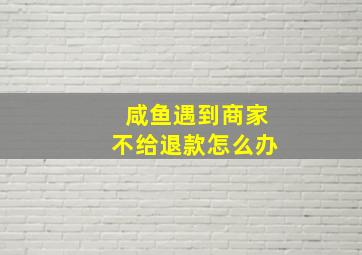 咸鱼遇到商家
不给退款怎么办